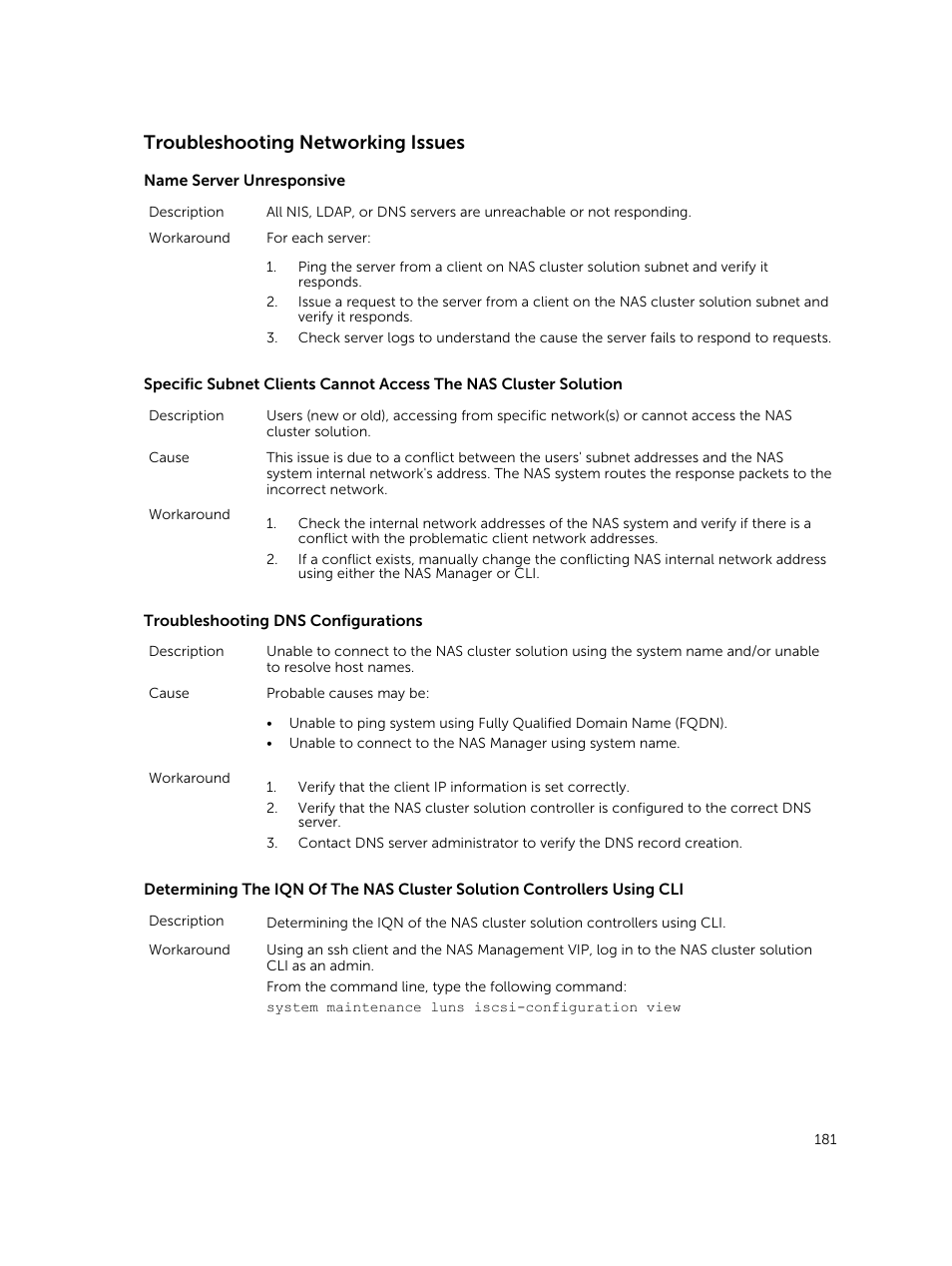 Troubleshooting Networking Issues

Name Server Unresponsive

Description All NIS, LDAP, or DNS servers are unreachable or not responding.

Workaround For each server:

1. Ping the server from a client on NAS cluster solution subnet and verify it responds.
2. Issue a request to the server from a client on the NAS cluster solution subnet and verify it responds.
3. Check server logs to understand the cause the server fails to respond to requests.

Specific Subnet Clients Cannot Access The NAS Cluster Solution

Description Users (new or old), accessing from specific network(s) or cannot access the NAS cluster solution.

Cause This issue is due to a conflict between the users' subnet addresses and the NAS system internal network's address. The NAS system routes the response packets to the incorrect network.

Workaround

1. Check the internal network addresses of the NAS system and verify if there is a conflict with the problematic client network addresses.
2. If a conflict exists, manually change the conflicting NAS internal network address using either the NAS Manager or CLI.

Troubleshooting DNS Configurations

Description Unable to connect to the NAS cluster solution using the system name and/or unable to resolve host names.

Cause Probable causes may be:

• Unable to ping system using Fully Qualified Domain Name (FQDN).
• Unable to connect to the NAS Manager using system name.

Workaround

1. Verify that the client IP information is set correctly.
2. Verify that the NAS cluster solution controller is configured to the correct DNS server.
3. Contact DNS server administrator to verify the DNS record creation.

Determining The IQN Of The NAS Cluster Solution Controllers Using CLI

Description Determining the IQN of the NAS cluster solution controllers using CLI.

Workaround Using an ssh client and the NAS Management VIP, log in to the NAS cluster solution CLI as an admin.

From the command line, type the following command:

system maintenance luns iscsi-configuration view

181